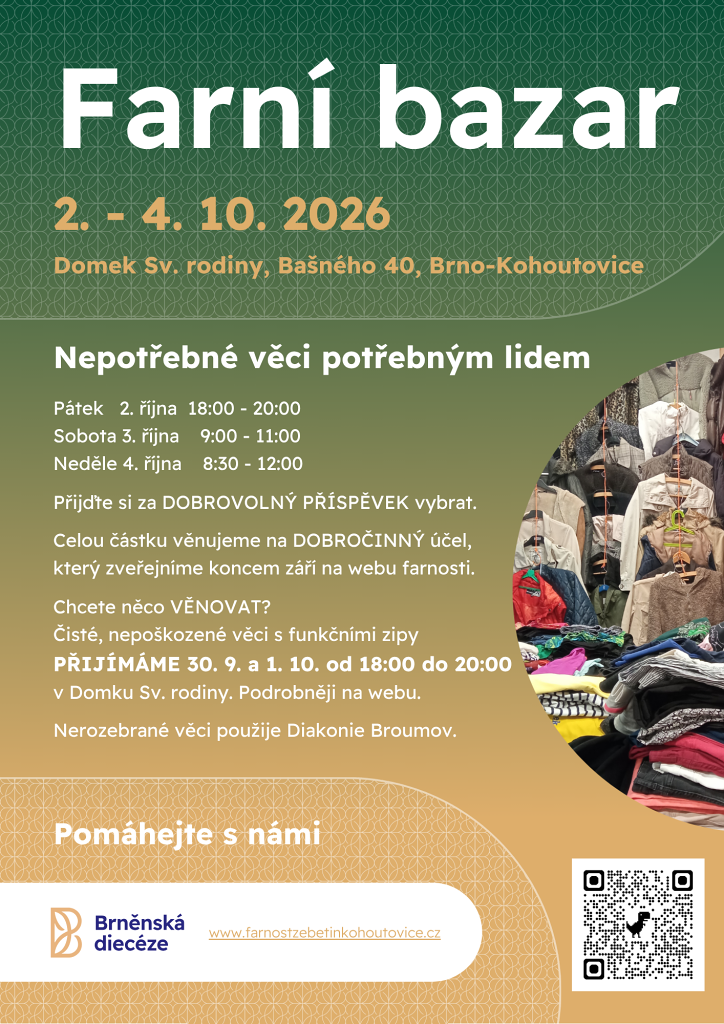 Farní bazar

2. - 4. 10. 2026

Domek Sv. rodiny, Bašného 40, Brno-Kohoutovice

Nepotřebné věci potřebným lidem

Pátek 2. října 18:00 - 20:00
Sobota 3. října 9:00 - 11:00
Neděle 4. října 8:30 - 12:00

Přijďte si za DOBROVOLNÝ PŘÍSPĚVEK vybrat.

Celou částku věnujeme na DOBROČINNÝ účel, který zveřejníme koncem září na webu farnosti.

Chcete něco VĚNOVAT?
Čisté, nepoškozené věci s funkčními zipy
PŘIJÍMÁME 30. 9. a 1. 10. od 18:00 do 20:00
v Domku Sv. rodiny. Podrobněji na webu.

Nerozebrané věci použije Diakonie Broumov.

Pomáhejte s námi

Brněnská diecéze

www.farnostzebetinkohoutovice.cz